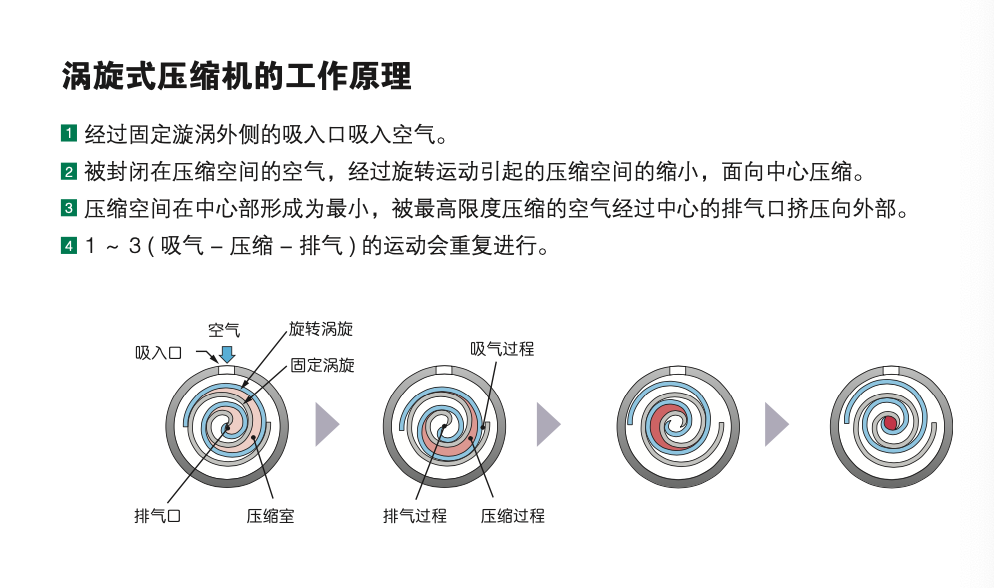 涡旋式压缩机的工作原理

1 经过固定漩涡外侧的吸入口吸入空气。

2 被封闭在压缩空间的空气，经过旋转运动引起的压缩空间的缩小，面向中心压缩。

3 压缩空间在中心部形成为最小，被最高限度压缩的空气经过中心的排气口挤压向外部。

4 1 ～ 3 ( 吸气 – 压缩 – 排气 ) 的运动会重复进行。

空气
吸入口
旋转涡旋
固定涡旋
排气口
压缩室
吸气过程
排气过程
压缩过程